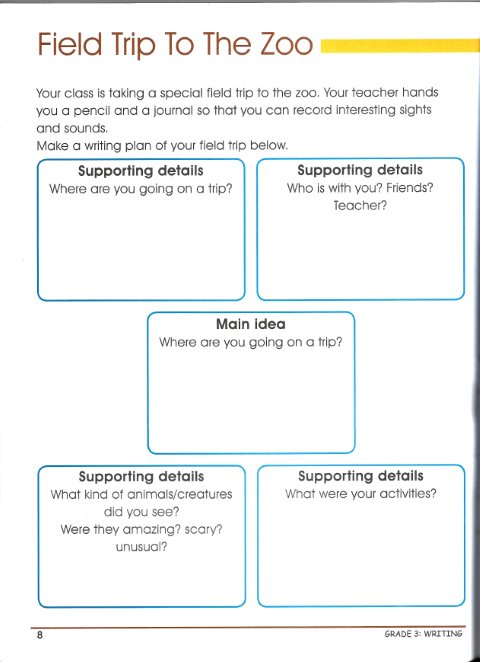 Field Trip To The Zoo

Your class is taking a special field trip to the zoo. Your teacher hands you a pencil and a journal so that you can record interesting sights and sounds.
Make a writing plan of your field trip below.

Supporting details
Where are you going on a trip?

Supporting details
Who is with you? Friends? Teacher?

Main idea
Where are you going on a trip?

Supporting details
What kind of animals/creatures did you see?
Were they amazing? scary? unusual?

Supporting details
What were your activities?

8

GRADE 3: WRITING